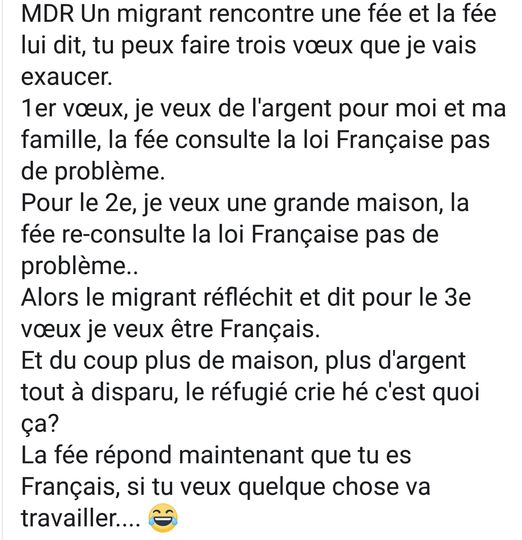 MDR Un migrant rencontre une fée et la fée lui dit, tu peux faire trois vœux que je vais exaucer.
1er vœux, je veux de l'argent pour moi et ma famille, la fée consulte la loi Française pas de problème.
Pour le 2e, je veux une grande maison, la fée re-consulte la loi Française pas de problème..
Alors le migrant réfléchit et dit pour le 3e vœux je veux être Français.
Et du coup plus de maison, plus d'argent tout à disparu, le réfugié crie hé c'est quoi ça?
La fée répond maintenant que tu es Français, si tu veux quelque chose va travailler.... 😂